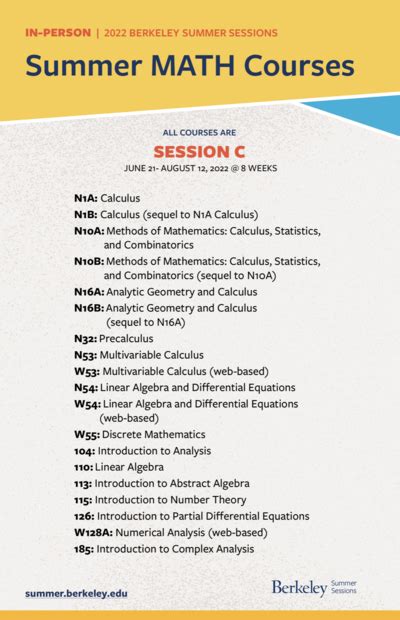 IN-PERSON | 2022 BERKELEY SUMMER SESSIONS

Summer MATH Courses

ALL COURSES ARE

SESSION C

JUNE 21- AUGUST 12, 2022 @ 8 WEEKS

N1A: Calculus
N1B: Calculus (sequel to N1A Calculus)
N10A: Methods of Mathematics: Calculus, Statistics, and Combinatorics
N10B: Methods of Mathematics: Calculus, Statistics, and Combinatorics (sequel to N10A)
N16A: Analytic Geometry and Calculus
N16B: Analytic Geometry and Calculus (sequel to N16A)
N32: Precalculus
N53: Multivariable Calculus
W53: Multivariable Calculus (web-based)
N54: Linear Algebra and Differential Equations
W54: Linear Algebra and Differential Equations (web-based)
W55: Discrete Mathematics
104: Introduction to Analysis
110: Linear Algebra
113: Introduction to Abstract Algebra
115: Introduction to Number Theory
126: Introduction to Partial Differential Equations
W128A: Numerical Analysis (web-based)
185: Introduction to Complex Analysis

summer.berkeley.edu

Berkeley Summer Sessions